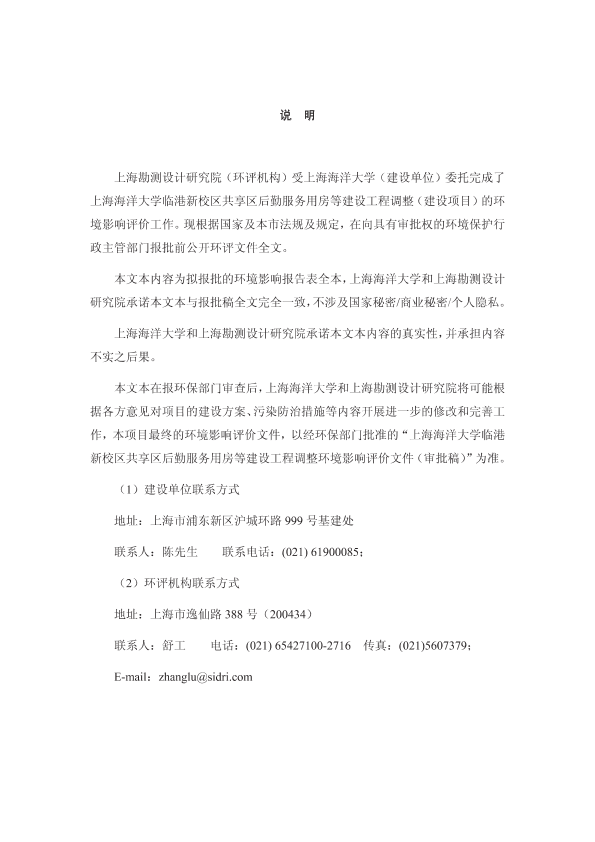 说　明

上海勘测设计研究院（环评机构）受上海海洋大学（建设单位）委托完成了上海海洋大学临港新校区共享区后勤服务用房等建设工程调整（建设项目）的环境影响评价工作。现根据国家及本市法规及规定，在向具有审批权的环境保护行政主管部门报批前公开环评文件全文。

本文本内容为拟报批的环境影响报告表全本，上海海洋大学和上海勘测设计研究院承诺本文本与报批稿全文完全一致，不涉及国家秘密/商业秘密/个人隐私。

上海海洋大学和上海勘测设计研究院承诺本文本内容的真实性，并承担内容不实之后果。

本文本在报环保部门审查后，上海海洋大学和上海勘测设计研究院将可能根据各方意见对项目的建设方案、污染防治措施等内容开展进一步的修改和完善工作，本项目最终的环境影响评价文件，以经环保部门批准的“上海海洋大学临港新校区共享区后勤服务用房等建设工程调整环境影响评价文件（审批稿）”为准。

（1）建设单位联系方式

地址：上海市浦东新区沪城环路 999 号基建处

联系人：陈先生　　联系电话：(021) 61900085；

（2）环评机构联系方式

地址：上海市逸仙路 388 号（200434）

联系人：舒工　　电话：(021) 65427100-2716　传真：(021)5607379；

E-mail：zhanglu@sidri.com